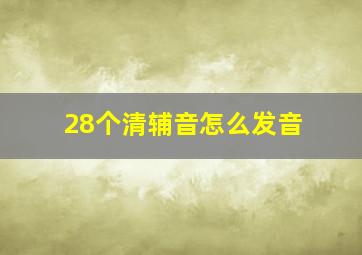 28个清辅音怎么发音